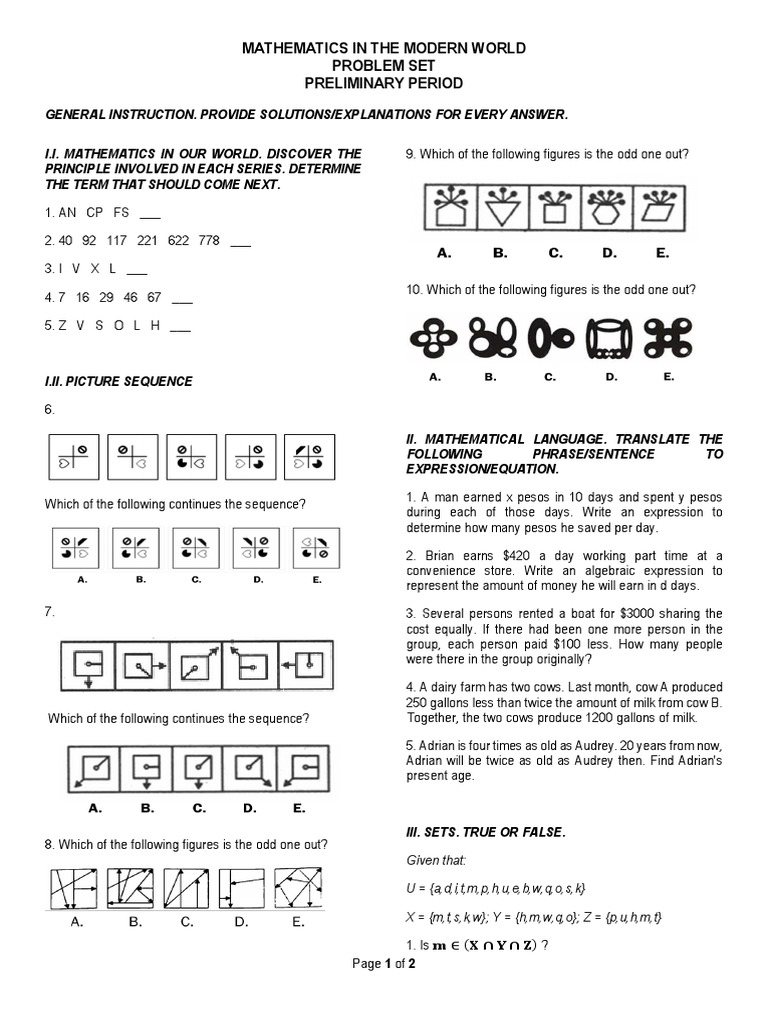 MATHEMATICS IN THE MODERN WORLD
PROBLEM SET
PRELIMINARY PERIOD

GENERAL INSTRUCTION. PROVIDE SOLUTIONS/EXPLANATIONS FOR EVERY ANSWER.

I.I. MATHEMATICS IN OUR WORLD. DISCOVER THE PRINCIPLE INVOLVED IN EACH SERIES. DETERMINE THE TERM THAT SHOULD COME NEXT.

1. AN CP FS ___

2. 40 92 117 221 622 778 ___

3. I V X L ___

4. 7 16 29 46 67 ___

5. Z V S O L H ___

I.II. PICTURE SEQUENCE

6.

Which of the following continues the sequence?

A. B. C. D. E.

7.

Which of the following continues the sequence?

A. B. C. D. E.

8. Which of the following figures is the odd one out?

A. B. C. D. E.

9. Which of the following figures is the odd one out?

A. B. C. D. E.

10. Which of the following figures is the odd one out?

A. B. C. D. E.

II. MATHEMATICAL LANGUAGE. TRANSLATE THE FOLLOWING PHRASE/SENTENCE TO EXPRESSION/EQUATION.

1. A man earned x pesos in 10 days and spent y pesos during each of those days. Write an expression to determine how many pesos he saved per day.

2. Brian earns $420 a day working part time at a convenience store. Write an algebraic expression to represent the amount of money he will earn in d days.

3. Several persons rented a boat for $3000 sharing the cost equally. If there had been one more person in the group, each person paid $100 less. How many people were there in the group originally?

4. A dairy farm has two cows. Last month, cow A produced 250 gallons less than twice the amount of milk from cow B. Together, the two cows produce 1200 gallons of milk.

5. Adrian is four times as old as Audrey. 20 years from now, Adrian will be twice as old as Audrey then. Find Adrian's present age.

III. SETS. TRUE OR FALSE.

Given that:

U = {a,d,i,t,m,p,h,u,e,b,w,q,o,s,k}

X = {m,t,s,k,w}; Y = {h,m,w,q,o}; Z = {p,u,h,m,t}

1. Is $\mathbf{m} \in (\mathbf{X} \cap \mathbf{Y} \cap \mathbf{Z})$ ?

Page 1 of 2